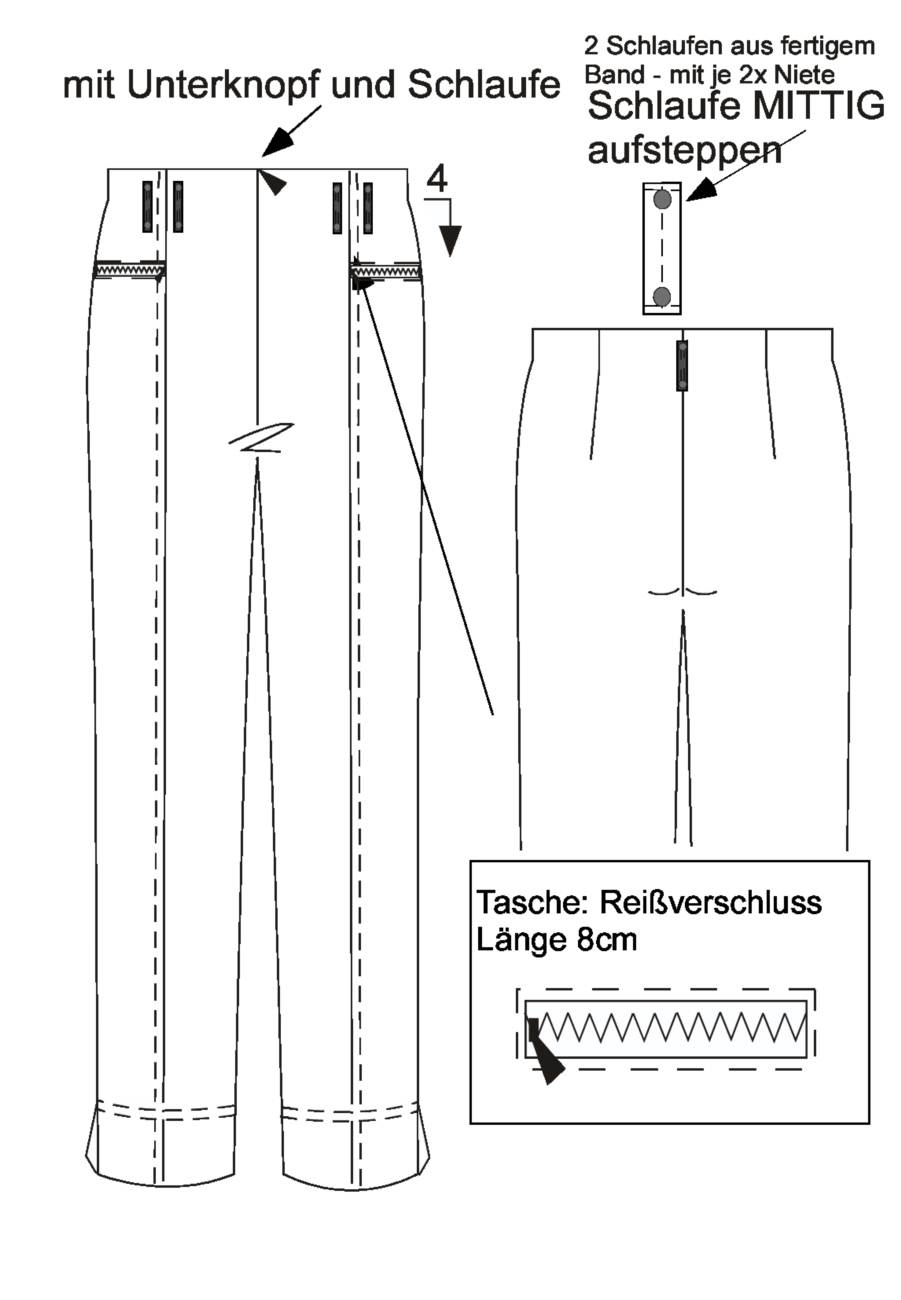 mit Unterknopf und Schlaufe

2 Schlaufen aus fertigem Band - mit je 2x Niete

Schlaufe MITTIG aufsteppen

4

Tasche: Reißverschluss
Länge 8cm